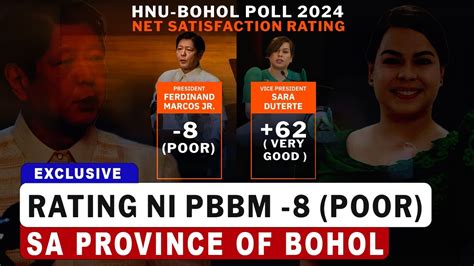 HNU-BOHOL POLL 2024
NET SATISFACTION RATING

PRESIDENT
FERDINAND MARCOS JR.

-8
(POOR)

VICE PRESIDENT
SARA DUTERTE

+62
( VERY GOOD )

EXCLUSIVE

RATING NI PBBM -8 (POOR)

SA PROVINCE OF BOHOL